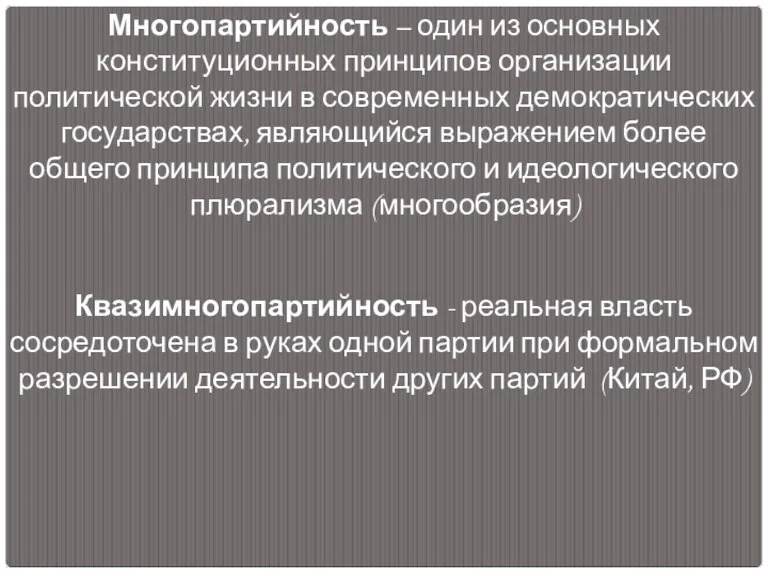 Многопартийность – один из основных конституционных принципов организации политической жизни в современных демократических государствах, являющийся выражением более общего принципа политического и идеологического плюрализма (многообразия)

Квазимногопартийность - реальная власть сосредоточена в руках одной партии при формальном разрешении деятельности других партий (Китай, РФ)